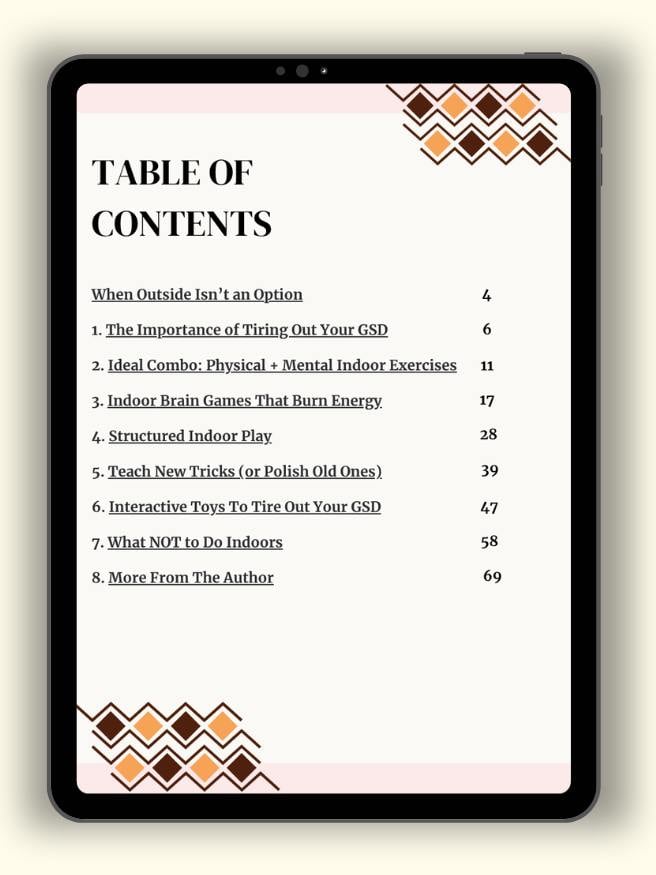 TABLE OF CONTENTS

When Outside Isn't an Option 4

1. The Importance of Tiring Out Your GSD 6

2. Ideal Combo: Physical + Mental Indoor Exercises 11

3. Indoor Brain Games That Burn Energy 17

4. Structured Indoor Play 28

5. Teach New Tricks (or Polish Old Ones) 39

6. Interactive Toys To Tire Out Your GSD 47

7. What NOT to Do Indoors 58

8. More From The Author 69